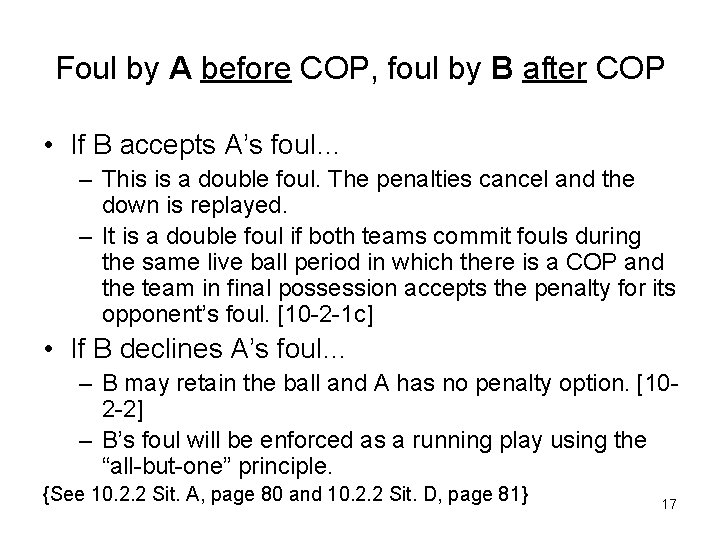 Foul by A before COP, foul by B after COP

• If B accepts A's foul…
– This is a double foul. The penalties cancel and the down is replayed.
– It is a double foul if both teams commit fouls during the same live ball period in which there is a COP and the team in final possession accepts the penalty for its opponent's foul. [10-2-1c]
• If B declines A's foul…
– B may retain the ball and A has no penalty option. [10-2-2]
– B's foul will be enforced as a running play using the "all-but-one" principle.

{See 10.2.2 Sit. A, page 80 and 10.2.2 Sit. D, page 81}

17